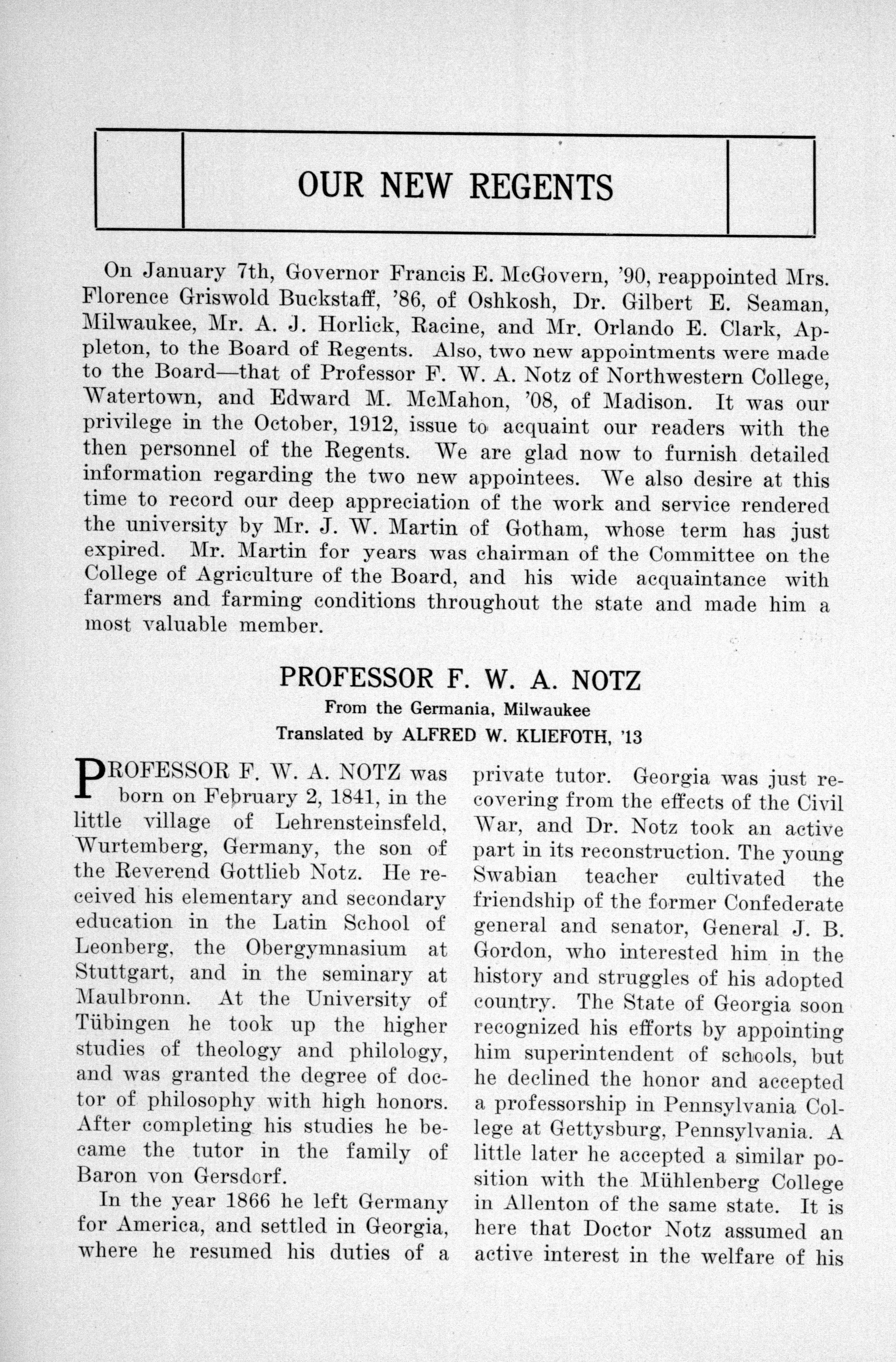 OUR NEW REGENTS

On January 7th, Governor Francis E. McGovern, '90, reappointed Mrs. Florence Griswold Buckstaff, '86, of Oshkosh, Dr. Gilbert E. Seaman, Milwaukee, Mr. A. J. Horlick, Racine, and Mr. Orlando E. Clark, Appleton, to the Board of Regents. Also, two new appointments were made to the Board—that of Professor F. W. A. Notz of Northwestern College, Watertown, and Edward M. McMahon, '08, of Madison. It was our privilege in the October, 1912, issue to acquaint our readers with the then personnel of the Regents. We are glad now to furnish detailed information regarding the two new appointees. We also desire at this time to record our deep appreciation of the work and service rendered the university by Mr. J. W. Martin of Gotham, whose term has just expired. Mr. Martin for years was chairman of the Committee on the College of Agriculture of the Board, and his wide acquaintance with farmers and farming conditions throughout the state and made him a most valuable member.

PROFESSOR F. W. A. NOTZ

From the Germania, Milwaukee

Translated by ALFRED W. KLIEFOTH, '13

PROFESSOR F. W. A. NOTZ was born on February 2, 1841, in the little village of Lehrensteinsfeld, Wurtemberg, Germany, the son of the Reverend Gottlieb Notz. He received his elementary and secondary education in the Latin School of Leonberg, the Obergymnasium at Stuttgart, and in the seminary at Maulbronn. At the University of Tübingen he took up the higher studies of theology and philology, and was granted the degree of doctor of philosophy with high honors. After completing his studies he became the tutor in the family of Baron von Gersdorf.

In the year 1866 he left Germany for America, and settled in Georgia, where he resumed his duties of a private tutor. Georgia was just recovering from the effects of the Civil War, and Dr. Notz took an active part in its reconstruction. The young Swabian teacher cultivated the friendship of the former Confederate general and senator, General J. B. Gordon, who interested him in the history and struggles of his adopted country. The State of Georgia soon recognized his efforts by appointing him superintendent of schools, but he declined the honor and accepted a professorship in Pennsylvania College at Gettysburg, Pennsylvania. A little later he accepted a similar position with the Mühlenberg College in Allenton of the same state. It is here that Doctor Notz assumed an active interest in the welfare of his